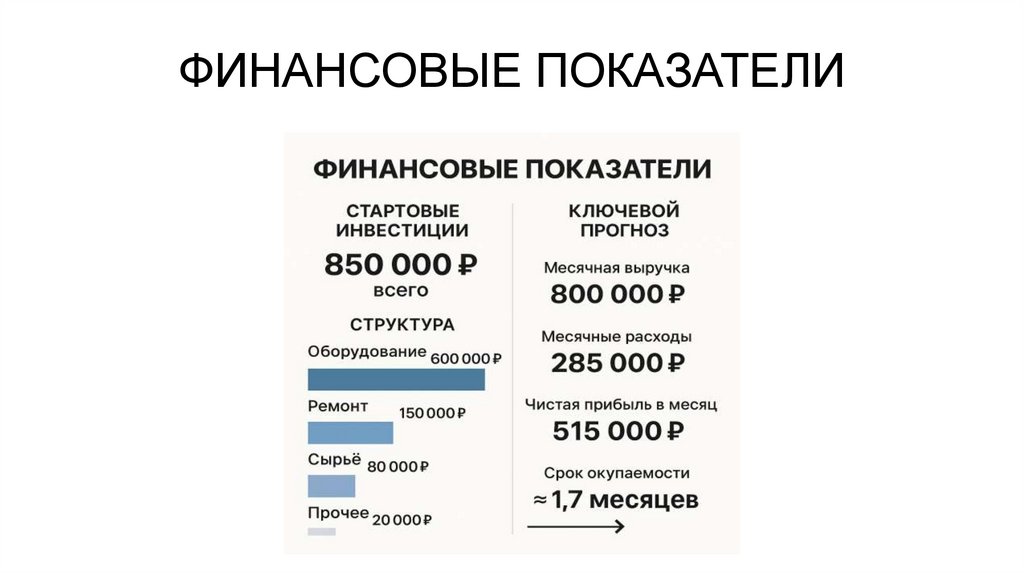 ФИНАНСОВЫЕ ПОКАЗАТЕЛИ

ФИНАНСОВЫЕ ПОКАЗАТЕЛИ

СТАРТОВЫЕ ИНВЕСТИЦИИ

850 000 ₽
всего

СТРУКТУРА

Оборудование 600 000 ₽

Ремонт 150 000 ₽

Сырьё 80 000 ₽

Прочее 20 000 ₽

КЛЮЧЕВОЙ ПРОГНОЗ

Месячная выручка
800 000 ₽

Месячные расходы
285 000 ₽

Чистая прибыль в месяц
515 000 ₽

Срок окупаемости
≈ 1,7 месяцев